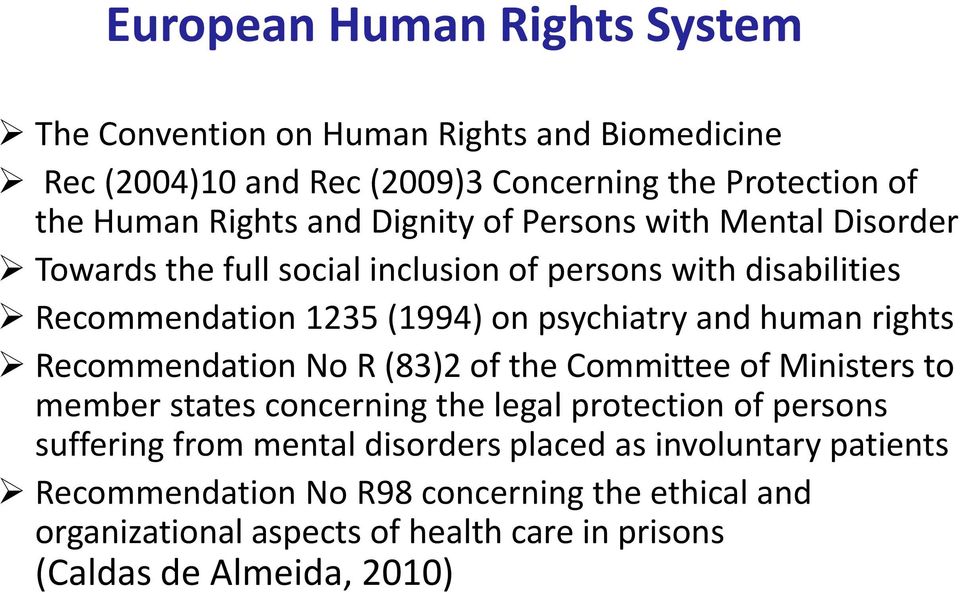 European Human Rights System

➢ The Convention on Human Rights and Biomedicine
➢ Rec (2004)10 and Rec (2009)3 Concerning the Protection of the Human Rights and Dignity of Persons with Mental Disorder
➢ Towards the full social inclusion of persons with disabilities
➢ Recommendation 1235 (1994) on psychiatry and human rights
➢ Recommendation No R (83)2 of the Committee of Ministers to member states concerning the legal protection of persons suffering from mental disorders placed as involuntary patients
➢ Recommendation No R98 concerning the ethical and organizational aspects of health care in prisons
(Caldas de Almeida, 2010)